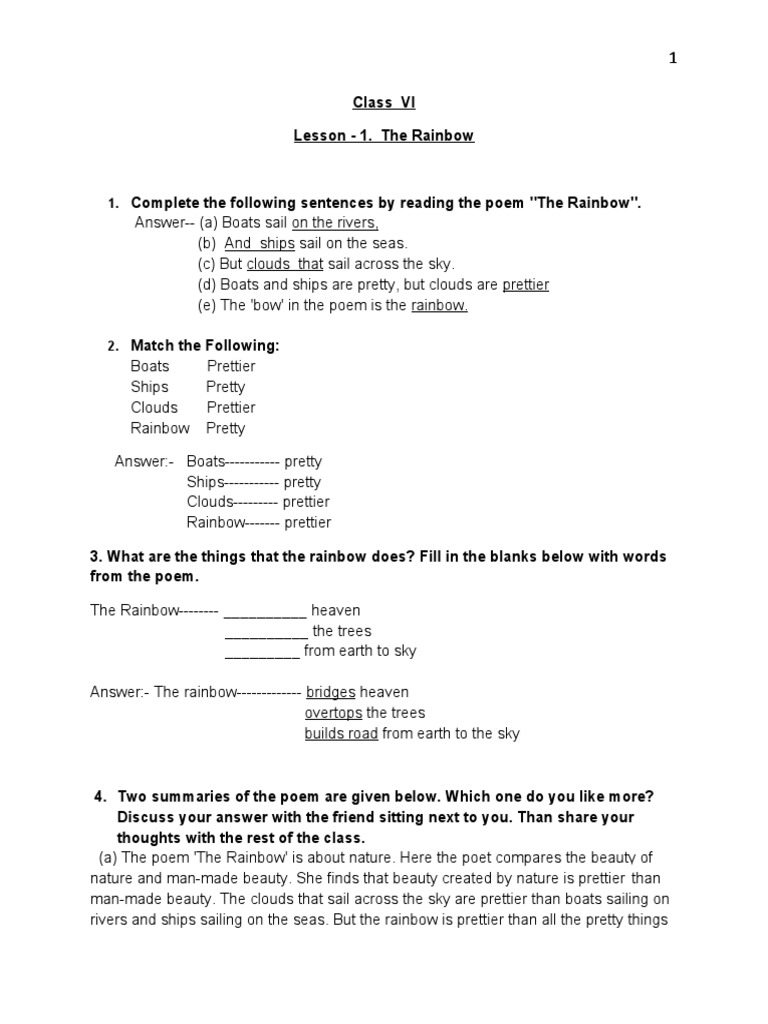 1

Class VI

Lesson - 1. The Rainbow

1. Complete the following sentences by reading the poem "The Rainbow".
Answer-- (a) Boats sail on the rivers,
(b) And ships sail on the seas.
(c) But clouds that sail across the sky.
(d) Boats and ships are pretty, but clouds are prettier
(e) The 'bow' in the poem is the rainbow.

2. Match the Following:
Boats Prettier
Ships Pretty
Clouds Prettier
Rainbow Pretty

Answer:- Boats----------- pretty
Ships----------- pretty
Clouds--------- prettier
Rainbow------- prettier

3. What are the things that the rainbow does? Fill in the blanks below with words from the poem.

The Rainbow-------- __________ heaven
__________ the trees
_________ from earth to sky

Answer:- The rainbow------------- bridges heaven
overtops the trees
builds road from earth to the sky

4. Two summaries of the poem are given below. Which one do you like more? Discuss your answer with the friend sitting next to you. Than share your thoughts with the rest of the class.
(a) The poem 'The Rainbow' is about nature. Here the poet compares the beauty of nature and man-made beauty. She finds that beauty created by nature is prettier than man-made beauty. The clouds that sail across the sky are prettier than boats sailing on rivers and ships sailing on the seas. But the rainbow is prettier than all the pretty things